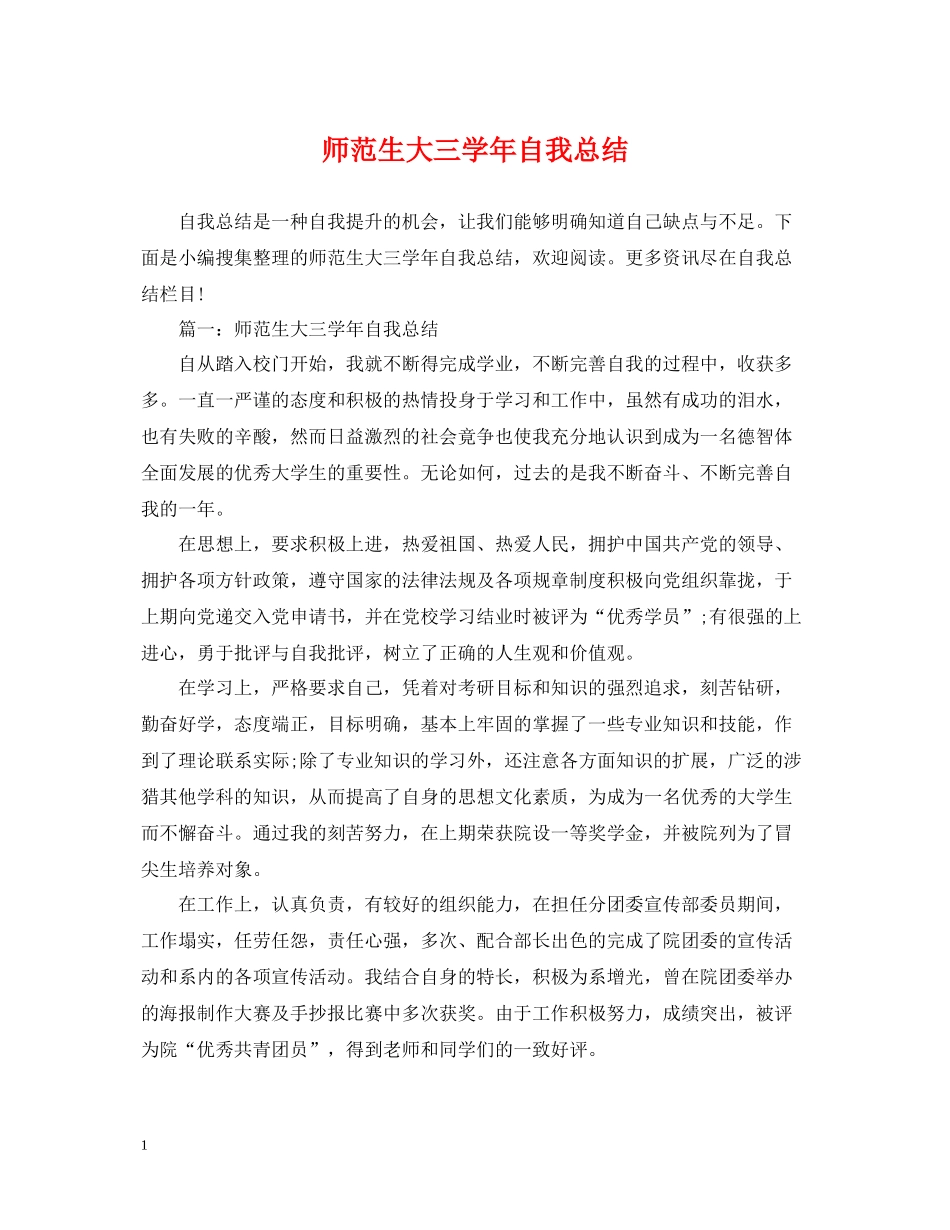 师范生大三学年自我总结

自我总结是一种自我提升的机会，让我们能够明确知道自己缺点与不足。下面是小编搜集整理的师范生大三学年自我总结，欢迎阅读。更多资讯尽在自我总结栏目!

篇一：师范生大三学年自我总结

自从踏入校门开始，我就不断得完成学业，不断完善自我的过程中，收获多多。一直一严谨的态度和积极的热情投身于学习和工作中，虽然有成功的泪水，也有失败的辛酸，然而日益激烈的社会竞争也使我充分地认识到成为一名德智体全面发展的优秀大学生的重要性。无论如何，过去的是我不断奋斗、不断完善自我的一年。

在思想上，要求积极上进，热爱祖国、热爱人民，拥护中国共产党的领导、拥护各项方针政策，遵守国家的法律法规及各项规章制度积极向党组织靠拢，于上期向党递交入党申请书，并在党校学习结业时被评为“优秀学员”;有很强的上进心，勇于批评与自我批评，树立了正确的人生观和价值观。

在学习上，严格要求自己，凭着对考研目标和知识的强烈追求，刻苦钻研，勤奋好学，态度端正，目标明确，基本上牢固的掌握了一些专业知识和技能，作到了理论联系实际;除了专业知识的学习外，还注意各方面知识的扩展，广泛的涉猎其他学科的知识，从而提高了自身的思想文化素质，为成为一名优秀的大学生而不懈奋斗。通过我的刻苦努力，在上期荣获院设一等奖学金，并被院列为了冒尖生培养对象。

在工作上，认真负责，有较好的组织能力，在担任分团委宣传部委员期间，工作塌实，任劳任怨，责任心强，多次、配合部长出色的完成了院团委的宣传活动和系内的各项宣传活动。我结合自身的特长，积极为系增光，曾在院团委举办的海报制作大赛及手抄报比赛中多次获奖。由于工作积极努力，成绩突出，被评为院“优秀共青团员”，得到老师和同学们的一致好评。

1